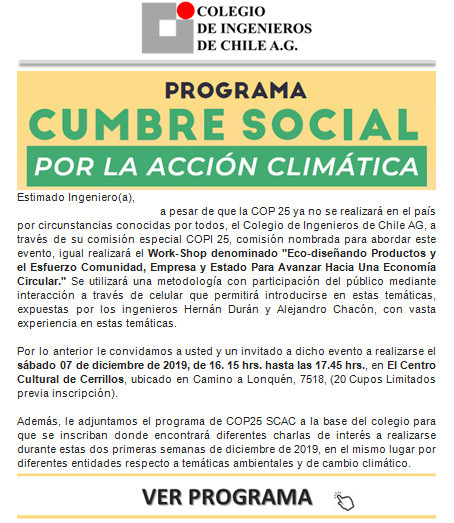 COLEGIO
DE INGENIEROS
DE CHILE A.G.

PROGRAMA
CUMBRE SOCIAL
POR LA ACCIÓN CLIMÁTICA

Estimado Ingeniero(a),

a pesar de que la COP 25 ya no se realizará en el país por circunstancias conocidas por todos, el Colegio de Ingenieros de Chile AG, a través de su comisión especial COPI 25, comisión nombrada para abordar este evento, igual realizará el Work-Shop denominado "Eco-diseñando Productos y el Esfuerzo Comunidad, Empresa y Estado Para Avanzar Hacia Una Economía Circular." Se utilizará una metodología con participación del público mediante interacción a través de celular que permitirá introducirse en estas temáticas, expuestas por los ingenieros Hernán Durán y Alejandro Chacón, con vasta experiencia en estas temáticas.

Por lo anterior le convidamos a usted y un invitado a dicho evento a realizarse el sábado 07 de diciembre de 2019, de 16. 15 hrs. hasta las 17.45 hrs., en El Centro Cultural de Cerrillos, ubicado en Camino a Lonquén, 7518, (20 Cupos Limitados previa inscripción).

Además, le adjuntamos el programa de COP25 SCAC a la base del colegio para que se inscriban donde encontrará diferentes charlas de interés a realizarse durante estas dos primeras semanas de diciembre de 2019, en el mismo lugar por diferentes entidades respecto a temáticas ambientales y de cambio climático.

VER PROGRAMA